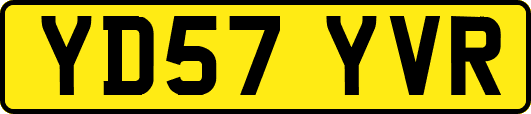 YD57 YVR